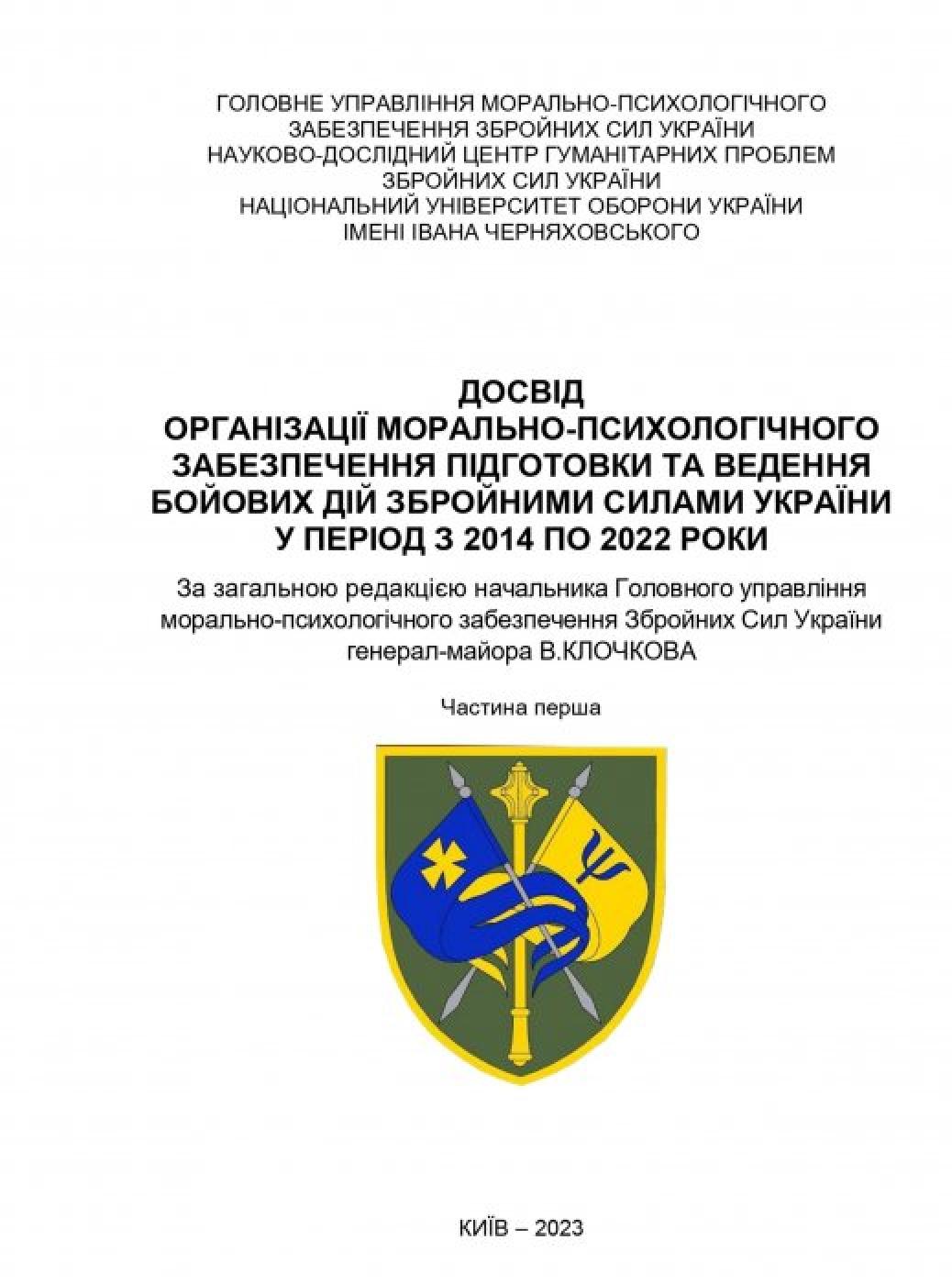 ГОЛОВНЕ УПРАВЛІННЯ МОРАЛЬНО-ПСИХОЛОГІЧНОГО ЗАБЕЗПЕЧЕННЯ ЗБРОЙНИХ СИЛ УКРАЇНИ
НАУКОВО-ДОСЛІДНИЙ ЦЕНТР ГУМАНІТАРНИХ ПРОБЛЕМ ЗБРОЙНИХ СИЛ УКРАЇНИ
НАЦІОНАЛЬНИЙ УНІВЕРСИТЕТ ОБОРОНИ УКРАЇНИ ІМЕНІ ІВАНА ЧЕРНЯХОВСЬКОГО

ДОСВІД
ОРГАНІЗАЦІЇ МОРАЛЬНО-ПСИХОЛОГІЧНОГО ЗАБЕЗПЕЧЕННЯ ПІДГОТОВКИ ТА ВЕДЕННЯ БОЙОВИХ ДІЙ ЗБРОЙНИМИ СИЛАМИ УКРАЇНИ У ПЕРІОД З 2014 ПО 2022 РОКИ

За загальною редакцією начальника Головного управління морально-психологічного забезпечення Збройних Сил України генерал-майора В.КЛОЧКОВА

Частина перша

КИЇВ – 2023